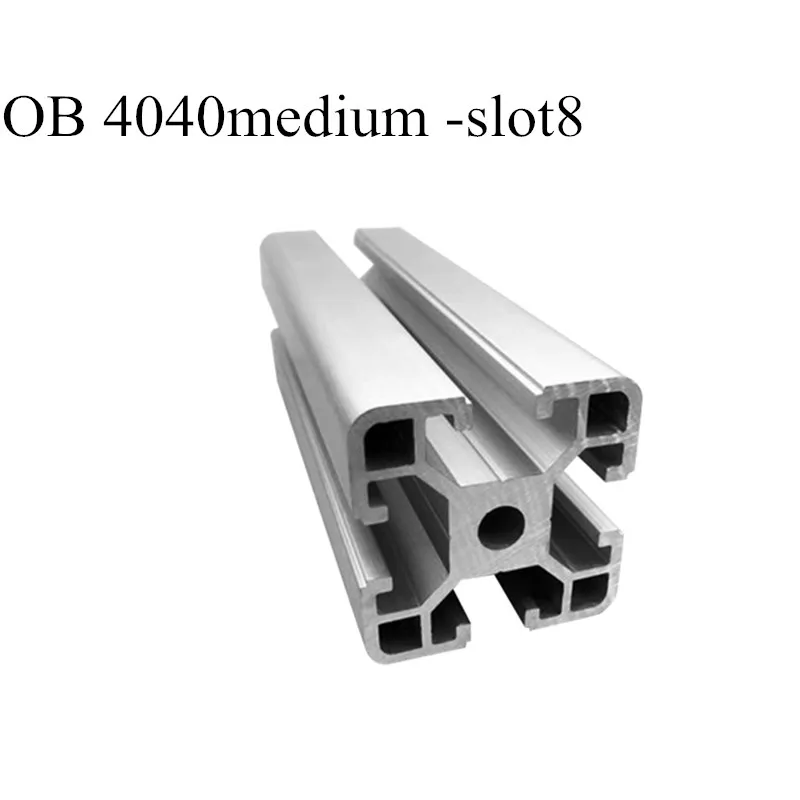 OB 4040medium -slot8